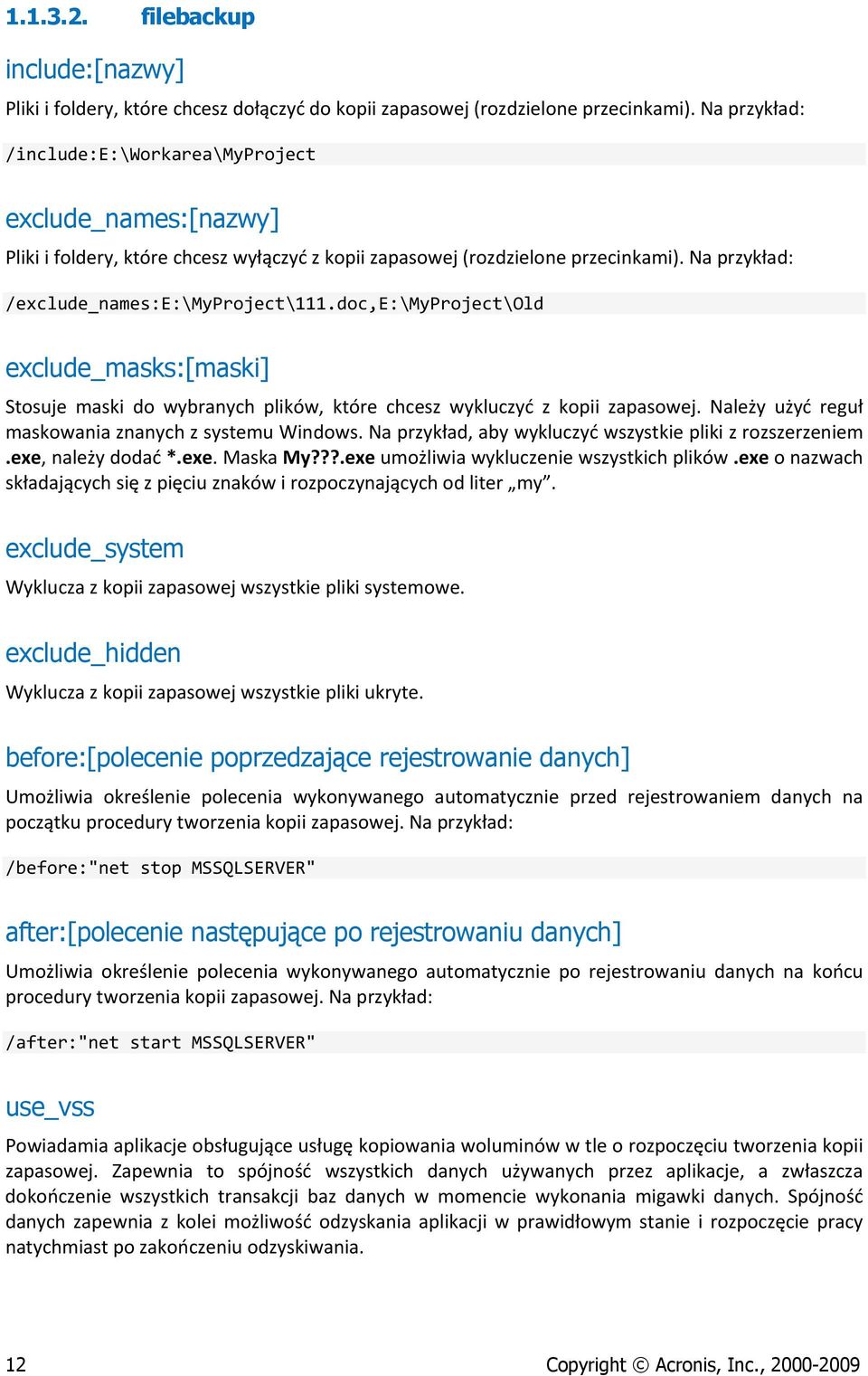 1.1.3.2. filebackup

include:[nazwy]

Pliki i foldery, które chcesz dołączyć do kopii zapasowej (rozdzielone przecinkami). Na przykład:

/include:E:\Workarea\MyProject

exclude_names:[nazwy]

Pliki i foldery, które chcesz wyłączyć z kopii zapasowej (rozdzielone przecinkami). Na przykład:

/exclude_names:E:\MyProject\111.doc,E:\MyProject\Old

exclude_masks:[maski]

Stosuje maski do wybranych plików, które chcesz wykluczyć z kopii zapasowej. Należy użyć reguł maskowania znanych z systemu Windows. Na przykład, aby wykluczyć wszystkie pliki z rozszerzeniem .exe, należy dodać *.exe. Maska My???.exe umożliwia wykluczenie wszystkich plików .exe o nazwach składających się z pięciu znaków i rozpoczynających od liter „my”.

exclude_system

Wyklucza z kopii zapasowej wszystkie pliki systemowe.

exclude_hidden

Wyklucza z kopii zapasowej wszystkie pliki ukryte.

before:[polecenie poprzedzające rejestrowanie danych]

Umożliwia określenie polecenia wykonywanego automatycznie przed rejestrowaniem danych na początku procedury tworzenia kopii zapasowej. Na przykład:

/before:"net stop MSSQLSERVER"

after:[polecenie następujące po rejestrowaniu danych]

Umożliwia określenie polecenia wykonywanego automatycznie po rejestrowaniu danych na końcu procedury tworzenia kopii zapasowej. Na przykład:

/after:"net start MSSQLSERVER"

use_vss

Powiadamia aplikacje obsługujące usługę kopiowania woluminów w tle o rozpoczęciu tworzenia kopii zapasowej. Zapewnia to spójność wszystkich danych używanych przez aplikacje, a zwłaszcza dokończenie wszystkich transakcji baz danych w momencie wykonania migawki danych. Spójność danych zapewnia z kolei możliwość odzyskania aplikacji w prawidłowym stanie i rozpoczęcie pracy natychmiast po zakończeniu odzyskiwania.

12

Copyright © Acronis, Inc., 2000-2009